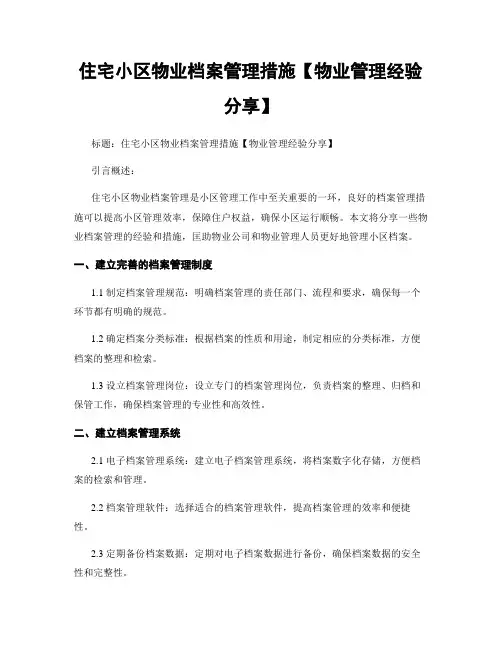 住宅小区物业档案管理措施【物业管理经验分享】

标题：住宅小区物业档案管理措施【物业管理经验分享】

引言概述：

住宅小区物业档案管理是小区管理工作中至关重要的一环，良好的档案管理措施可以提高小区管理效率，保障住户权益，确保小区运行顺畅。本文将分享一些物业档案管理的经验和措施，匡助物业公司和物业管理人员更好地管理小区档案。

一、建立完善的档案管理制度

1.1 制定档案管理规范：明确档案管理的责任部门、流程和要求，确保每一个环节都有明确的规范。

1.2 确定档案分类标准：根据档案的性质和用途，制定相应的分类标准，方便档案的整理和检索。

1.3 设立档案管理岗位：设立专门的档案管理岗位，负责档案的整理、归档和保管工作，确保档案管理的专业性和高效性。

二、建立档案管理系统

2.1 电子档案管理系统：建立电子档案管理系统，将档案数字化存储，方便档案的检索和管理。

2.2 档案管理软件：选择适合的档案管理软件，提高档案管理的效率和便捷性。

2.3 定期备份档案数据：定期对电子档案数据进行备份，确保档案数据的安全性和完整性。